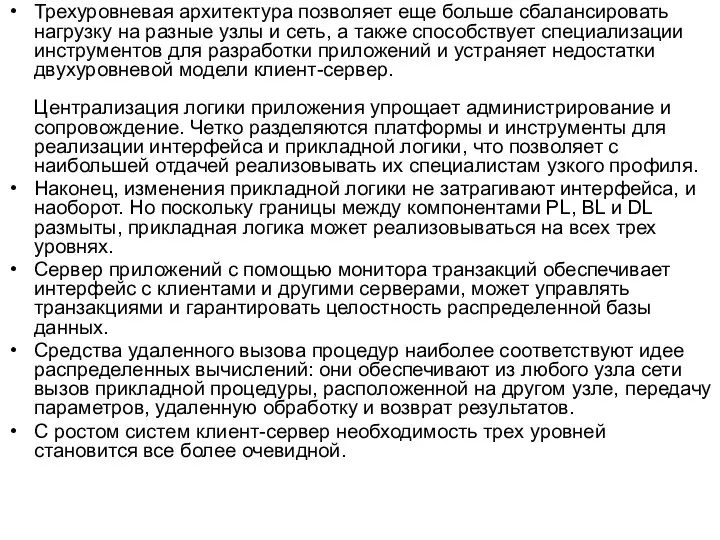 • Трехуровневая архитектура позволяет еще больше сбалансировать нагрузку на разные узлы и сеть, а также способствует специализации инструментов для разработки приложений и устраняет недостатки двухуровневой модели клиент-сервер.

Централизация логики приложения упрощает администрирование и сопровождение. Четко разделяются платформы и инструменты для реализации интерфейса и прикладной логики, что позволяет с наибольшей отдачей реализовывать их специалистам узкого профиля.

• Наконец, изменения прикладной логики не затрагивают интерфейса, и наоборот. Но поскольку границы между компонентами PL, BL и DL размыты, прикладная логика может реализовываться на всех трех уровнях.

• Сервер приложений с помощью монитора транзакций обеспечивает интерфейс с клиентами и другими серверами, может управлять транзакциями и гарантировать целостность распределенной базы данных.

• Средства удаленного вызова процедур наиболее соответствуют идее распределенных вычислений: они обеспечивают из любого узла сети вызов прикладной процедуры, расположенной на другом узле, передачу параметров, удаленную обработку и возврат результатов.

• С ростом систем клиент-сервер необходимость трех уровней становится все более очевидной.